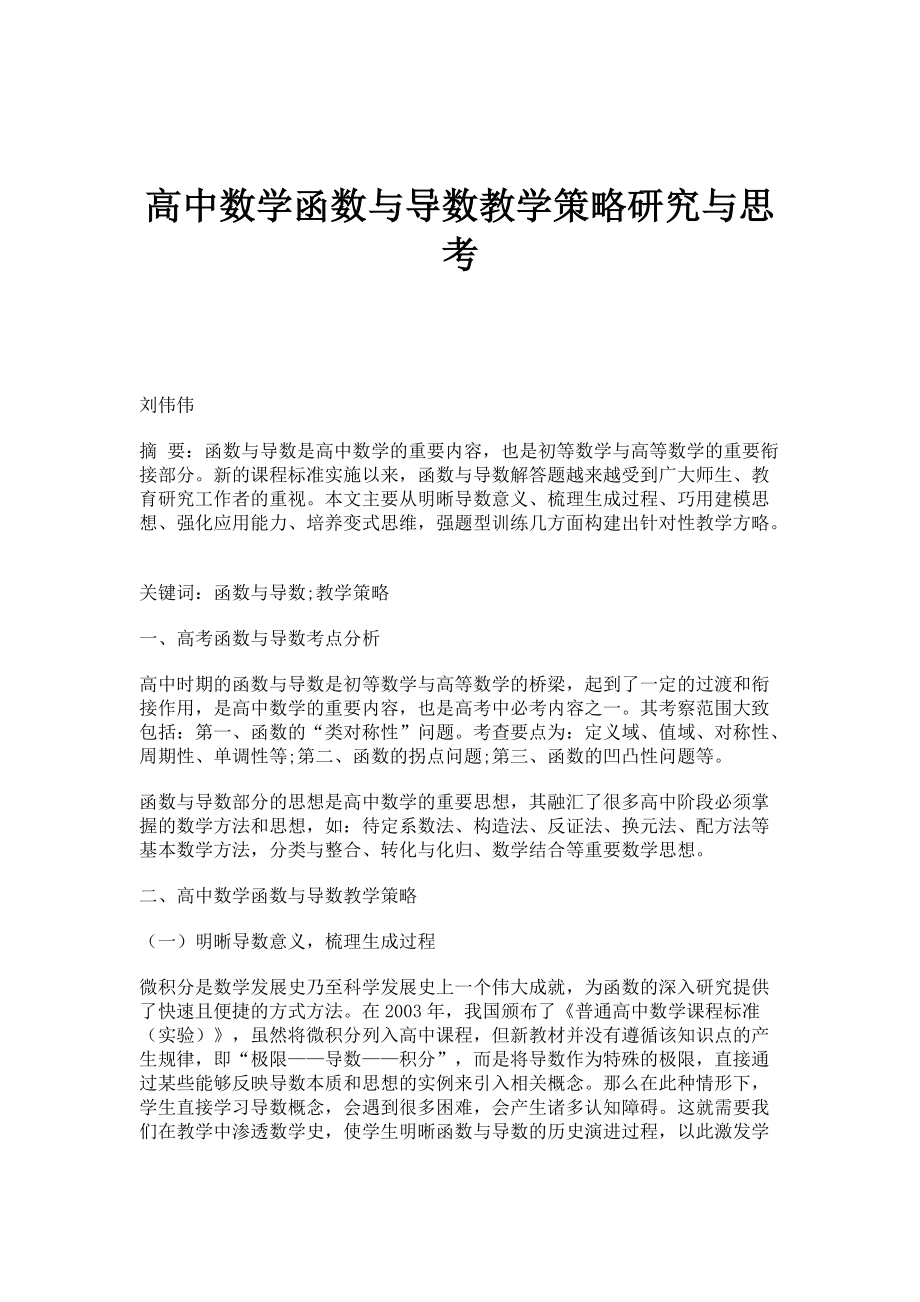 高中数学函数与导数教学策略研究与思考

刘伟伟

摘 要：函数与导数是高中数学的重要内容，也是初等数学与高等数学的重要衔接部分。新的课程标准实施以来，函数与导数解答题越来越受到广大师生、教育研究工作者的重视。本文主要从明晰导数意义、梳理生成过程、巧用建模思想、强化应用能力、培养变式思维，强题型训练几方面构建出针对性教学方略。

关键词：函数与导数;教学策略

一、高考函数与导数考点分析

高中时期的函数与导数是初等数学与高等数学的桥梁，起到了一定的过渡和衔接作用，是高中数学的重要内容，也是高考中必考内容之一。其考察范围大致包括：第一、函数的“类对称性”问题。考查要点为：定义域、值域、对称性、周期性、单调性等;第二、函数的拐点问题;第三、函数的凹凸性问题等。

函数与导数部分的思想是高中数学的重要思想，其融汇了很多高中阶段必须掌握的数学方法和思想，如：待定系数法、构造法、反证法、换元法、配方法等基本数学方法，分类与整合、转化与化归、数学结合等重要数学思想。

二、高中数学函数与导数教学策略

（一）明晰导数意义，梳理生成过程

微积分是数学发展史乃至科学发展史上一个伟大成就，为函数的深入研究提供了快速且便捷的方式方法。在 2003 年，我国颁布了《普通高中数学课程标准（实验）》，虽然将微积分列入高中课程，但新教材并没有遵循该知识点的产生规律，即“极限——导数——积分”，而是将导数作为特殊的极限，直接通过某些能够反映导数本质和思想的实例来引入相关概念。那么在此种情形下，学生直接学习导数概念，会遇到很多困难，会产生诸多认知障碍。这就需要我们在教学中渗透数学史，使学生明晰函数与导数的历史演进过程，以此激发学